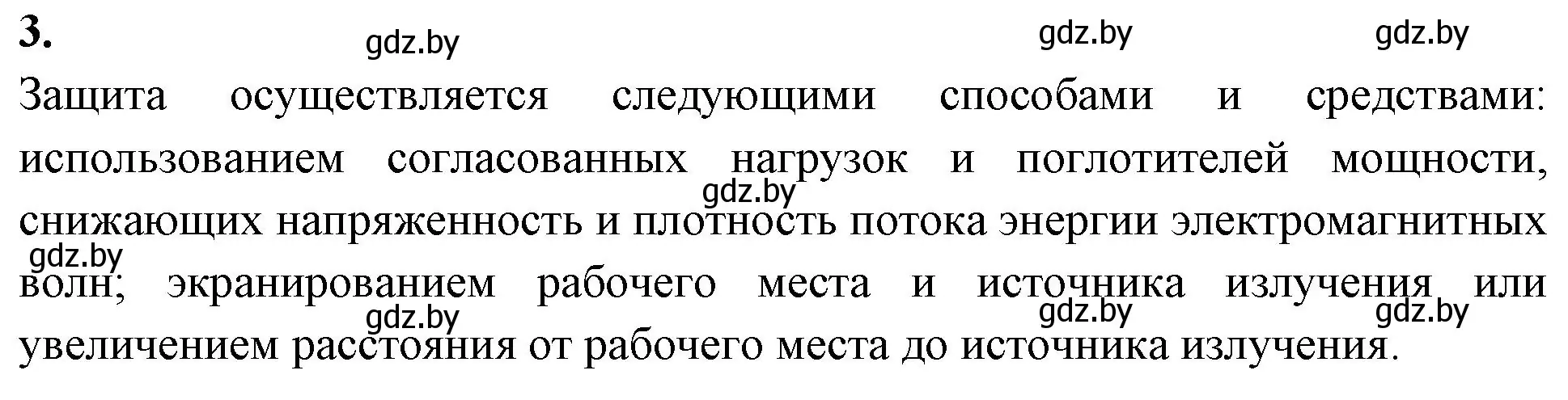 3.

gdz.by gdz.by gdz.by

Защита осуществляется следующими способами и средствами: использованием согласованных нагрузок и поглотителей мощности, снижающих напряженность и плотность потока энергии электромагнитных волн; экранированием рабочего места и источника излучения или увеличением расстояния от рабочего места до источника излучения.

gdz.by gdz.by gdz.by gdz.by gdz.by